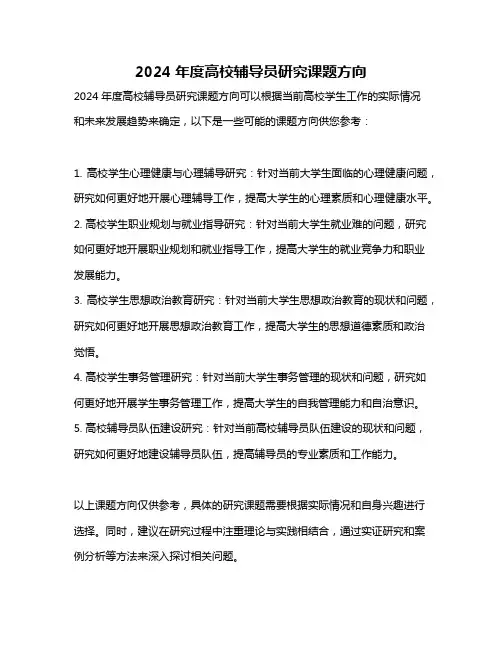 2024 年度高校辅导员研究课题方向

2024 年度高校辅导员研究课题方向可以根据当前高校学生工作的实际情况和未来发展趋势来确定，以下是一些可能的课题方向供您参考：

1. 高校学生心理健康与心理辅导研究：针对当前大学生面临的心理健康问题，研究如何更好地开展心理辅导工作，提高大学生的心理素质和心理健康水平。

2. 高校学生职业规划与就业指导研究：针对当前大学生就业难的问题，研究如何更好地开展职业规划和就业指导工作，提高大学生的就业竞争力和职业发展能力。

3. 高校学生思想政治教育研究：针对当前大学生思想政治教育的现状和问题，研究如何更好地开展思想政治教育工作，提高大学生的思想道德素质和政治觉悟。

4. 高校学生事务管理研究：针对当前大学生事务管理的现状和问题，研究如何更好地开展学生事务管理工作，提高大学生的自我管理能力和自治意识。

5. 高校辅导员队伍建设研究：针对当前高校辅导员队伍建设的现状和问题，研究如何更好地建设辅导员队伍，提高辅导员的专业素质和工作能力。

以上课题方向仅供参考，具体的研究课题需要根据实际情况和自身兴趣进行选择。同时，建议在研究过程中注重理论与实践相结合，通过实证研究和案例分析等方法来深入探讨相关问题。